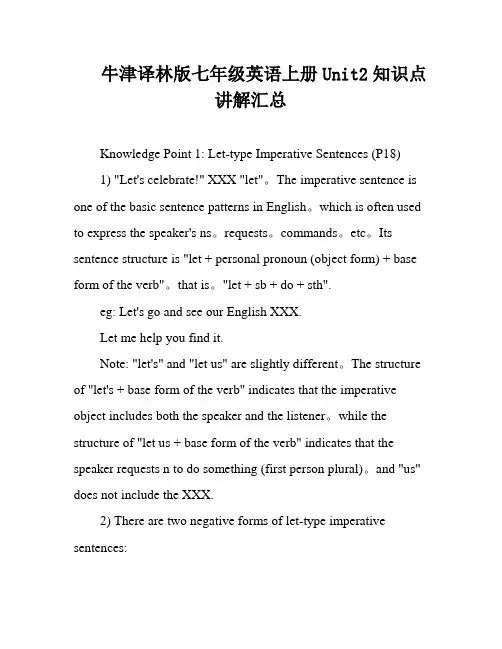 牛津译林版七年级英语上册 Unit2 知识点讲解汇总

Knowledge Point 1: Let-type Imperative Sentences (P18)

1) "Let's celebrate!" XXX "let"。The imperative sentence is one of the basic sentence patterns in English。which is often used to express the speaker's ns。requests。commands。etc。Its sentence structure is "let + personal pronoun (object form) + base form of the verb"。that is。"let + sb + do + sth".

eg: Let's go and see our English XXX.

Let me help you find it.

Note: "let's" and "let us" are slightly different。The structure of "let's + base form of the verb" indicates that the imperative object includes both the speaker and the listener。while the structure of "let us + base form of the verb" indicates that the speaker requests n to do something (first person plural)。and "us" does not include the XXX.

2) There are two negative forms of let-type imperative sentences: